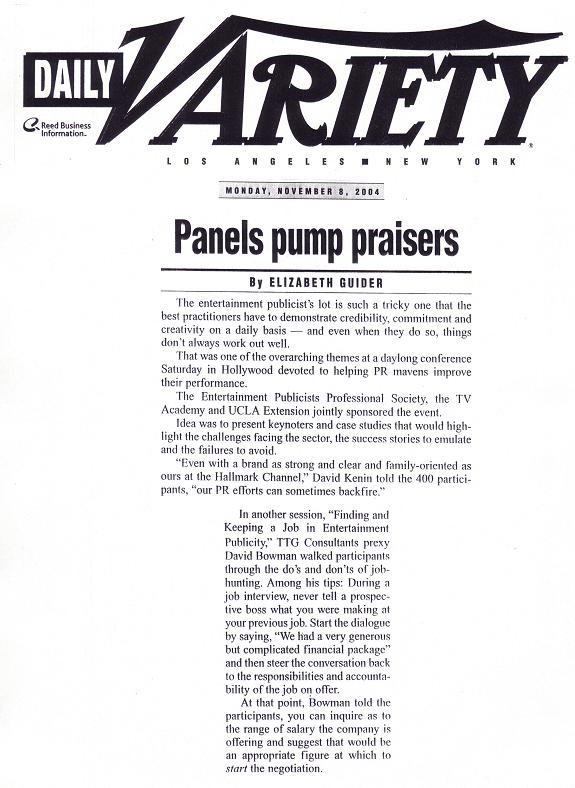 DAILY VARIETY
Reed Business Information.
LOS ANGELES ■ NEW YORK
MONDAY, NOVEMBER 8, 2004

Panels pump praisers

By ELIZABETH GUIDER

The entertainment publicist's lot is such a tricky one that the best practitioners have to demonstrate credibility, commitment and creativity on a daily basis — and even when they do so, things don't always work out well.

That was one of the overarching themes at a daylong conference Saturday in Hollywood devoted to helping PR mavens improve their performance.

The Entertainment Publicists Professional Society, the TV Academy and UCLA Extension jointly sponsored the event.

Idea was to present keynoters and case studies that would highlight the challenges facing the sector, the success stories to emulate and the failures to avoid.

"Even with a brand as strong and clear and family-oriented as ours at the Hallmark Channel," David Kenin told the 400 participants, "our PR efforts can sometimes backfire."

In another session, "Finding and Keeping a Job in Entertainment Publicity," TTG Consultants prexy David Bowman walked participants through the do's and don'ts of job-hunting. Among his tips: During a job interview, never tell a prospective boss what you were making at your previous job. Start the dialogue by saying, "We had a very generous but complicated financial package" and then steer the conversation back to the responsibilities and accountability of the job on offer.

At that point, Bowman told the participants, you can inquire as to the range of salary the company is offering and suggest that would be an appropriate figure at which to start the negotiation.